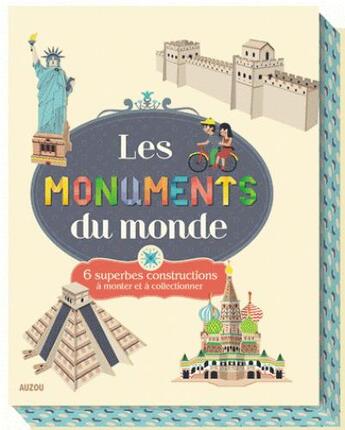 Les MONUMENTS du monde

6 superbes constructions
à monter et à collectionner

AUZOU